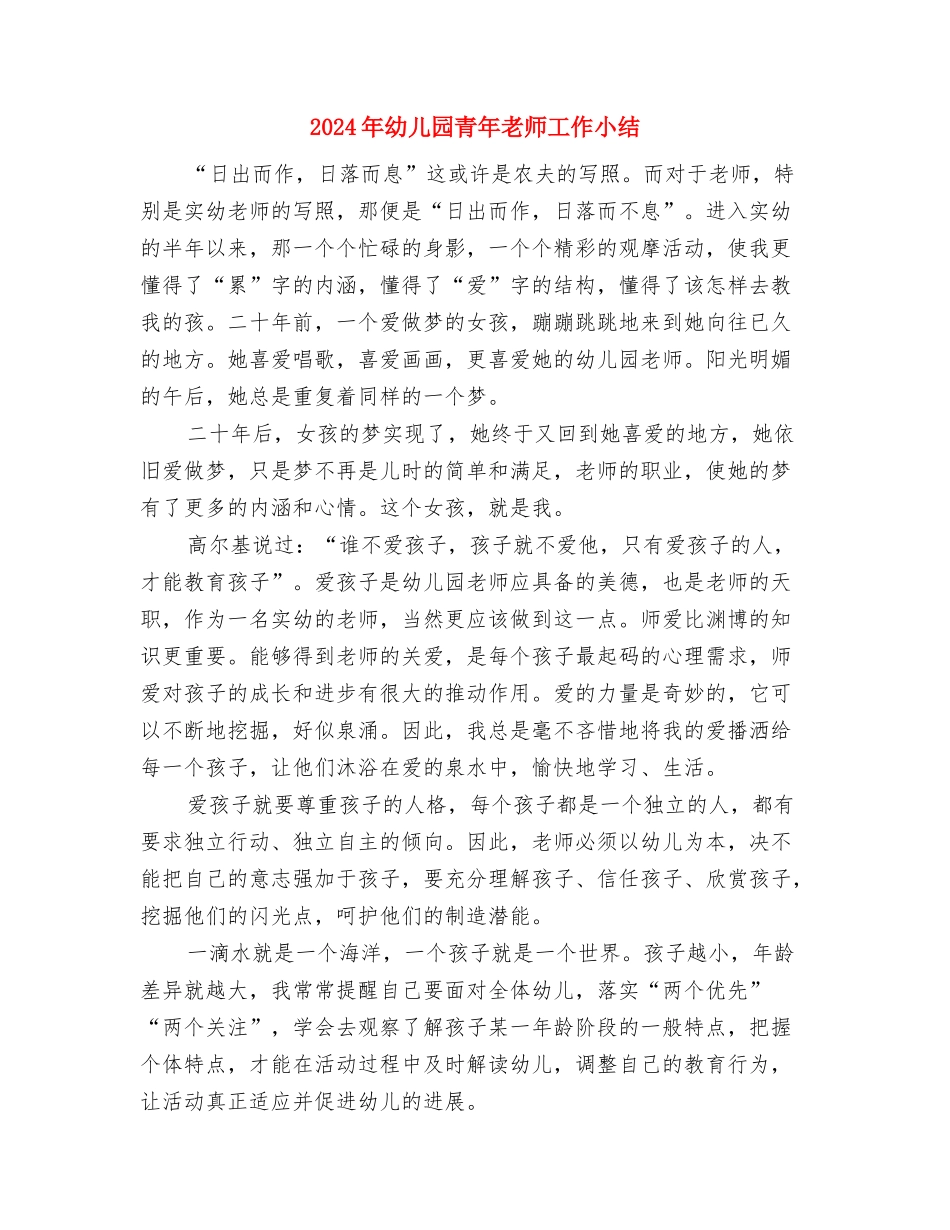 2024年幼儿园青年老师工作小结

“日出而作，日落而息”这或许是农夫的写照。而对于老师，特别是实幼老师的写照，那便是“日出而作，日落而不息”。进入实幼的半年以来，那一个个忙碌的身影，一个个精彩的观摩活动，使我更懂得了“累”字的内涵，懂得了“爱”字的结构，懂得了该怎样去教我的孩。二十年前，一个爱做梦的女孩，蹦蹦跳跳地来到她向往已久的地方。她喜爱唱歌，喜爱画画，更喜爱她的幼儿园老师。阳光明媚的午后，她总是重复着同样的一个梦。

二十年后，女孩的梦实现了，她终于又回到她喜爱的地方，她依旧爱做梦，只是梦不再是儿时的简单和满足，老师的职业，使她的梦有了更多的内涵和心情。这个女孩，就是我。

高尔基说过：“谁不爱孩子，孩子就不爱他，只有爱孩子的人，才能教育孩子”。爱孩子是幼儿园老师应具备的美德，也是老师的天职，作为一名实幼的老师，当然更应该做到这一点。师爱比渊博的知识更重要。能够得到老师的关爱，是每个孩子最起码的心理需求，师爱对孩子的成长和进步有很大的推动作用。爱的力量是奇妙的，它可以不断地挖掘，好似泉涌。因此，我总是毫不吝惜地将我的爱播洒给每一个孩子，让他们沐浴在爱的泉水中，愉快地学习、生活。

爱孩子就要尊重孩子的人格，每个孩子都是一个独立的人，都有要求独立行动、独立自主的倾向。因此，老师必须以幼儿为本，决不能把自己的意志强加于孩子，要充分理解孩子、信任孩子、欣赏孩子，挖掘他们的闪光点，呵护他们的制造潜能。

一滴水就是一个海洋，一个孩子就是一个世界。孩子越小，年龄差异就越大，我常常提醒自己要面对全体幼儿，落实“两个优先”“两个关注”，学会去观察了解孩子某一年龄阶段的一般特点，把握个体特点，才能在活动过程中及时解读幼儿，调整自己的教育行为，让活动真正适应并促进幼儿的进展。